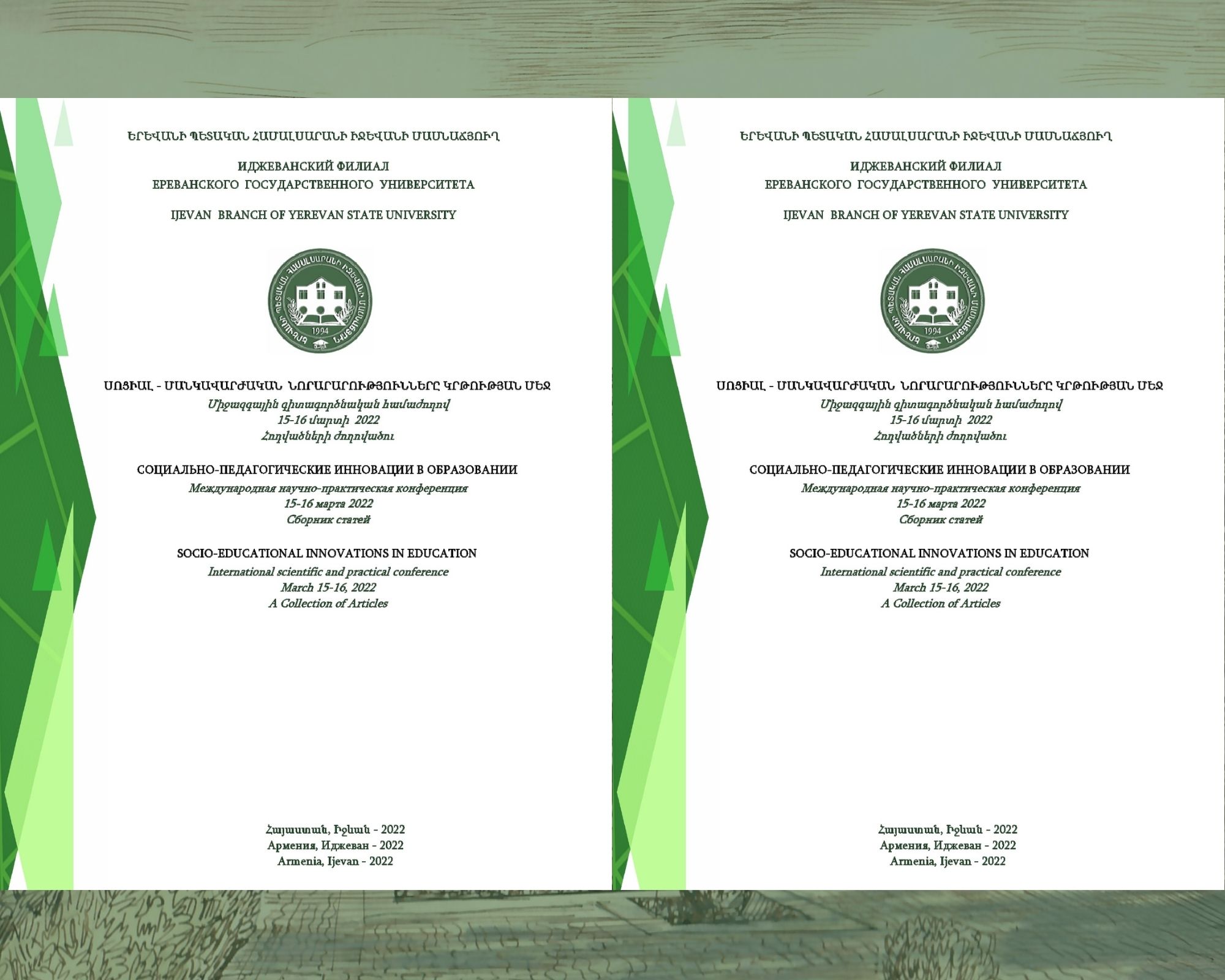 ԵՐԵՎԱՆԻ ՊԵՏԱԿԱՆ ՀԱՄԱԼՍԱՐԱՆԻ ԻՋԵՎԱՆԻ ՄԱՍՆԱՃՅՈՒՂ

ИДЖЕВАНСКИЙ ФИЛИАЛ
ЕРЕВАНСКОГО ГОСУДАРСТВЕННОГО УНИВЕРСИТЕТА

IJEVAN BRANCH OF YEREVAN STATE UNIVERSITY

1994

ՍՈՑԻԱԼ - ՄԱՆԿԱՎԱՐԺԱԿԱՆ ՆՈՐԱՐԱՐՈՒԹՅՈՒՆՆԵՐԸ ԿՐԹՈՒԹՅԱՆ ՄԵՋ
Միջազգային գիտագործնական համաժողով
15-16 մարտի 2022
Հոդվածների ժողովածու

СОЦИАЛЬНО-ПЕДАГОГИЧЕСКИЕ ИННОВАЦИИ В ОБРАЗОВАНИИ
Международная научно-практическая конференция
15-16 марта 2022
Сборник статей

SOCIO-EDUCATIONAL INNOVATIONS IN EDUCATION
International scientific and practical conference
March 15-16, 2022
A Collection of Articles

Հայաստան, Իջևան - 2022
Армения, Иджеван - 2022
Armenia, Ijevan - 2022

ԵՐԵՎԱՆԻ ՊԵՏԱԿԱՆ ՀԱՄԱԼՍԱՐԱՆԻ ԻՋԵՎԱՆԻ ՄԱՍՆԱՃՅՈՒՂ

ИДЖЕВАНСКИЙ ФИЛИАЛ
ЕРЕВАНСКОГО ГОСУДАРСТВЕННОГО УНИВЕРСИТЕТА

IJEVAN BRANCH OF YEREVAN STATE UNIVERSITY

1994

ՍՈՑԻԱԼ - ՄԱՆԿԱՎԱՐԺԱԿԱՆ ՆՈՐԱՐԱՐՈՒԹՅՈՒՆՆԵՐԸ ԿՐԹՈՒԹՅԱՆ ՄԵՋ
Միջազգային գիտագործնական համաժողով
15-16 մարտի 2022
Հոդվածների ժողովածու

СОЦИАЛЬНО-ПЕДАГОГИЧЕСКИЕ ИННОВАЦИИ В ОБРАЗОВАНИИ
Международная научно-практическая конференция
15-16 марта 2022
Сборник статей

SOCIO-EDUCATIONAL INNOVATIONS IN EDUCATION
International scientific and practical conference
March 15-16, 2022
A Collection of Articles

Հայաստան, Իջևան - 2022
Армения, Иджеван - 2022
Armenia, Ijevan - 2022